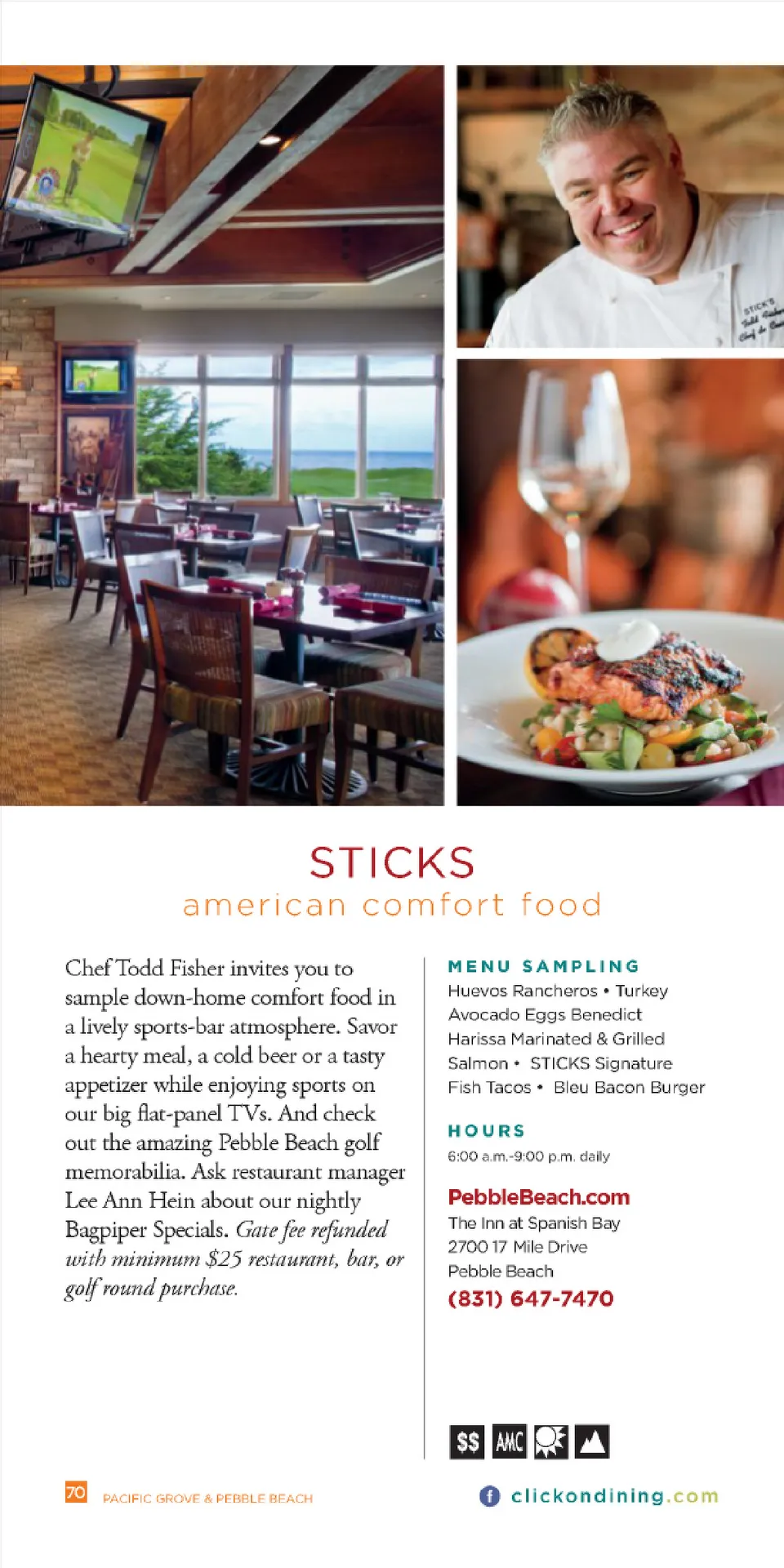 STICKS
american comfort food

Chef Todd Fisher invites you to sample down-home comfort food in a lively sports-bar atmosphere. Savor a hearty meal, a cold beer or a tasty appetizer while enjoying sports on our big flat-panel TVs. And check out the amazing Pebble Beach golf memorabilia. Ask restaurant manager Lee Ann Hein about our nightly Bagpiper Specials. Gate fee refunded with minimum $25 restaurant, bar, or golf round purchase.

MENU SAMPLING
Huevos Rancheros • Turkey Avocado Eggs Benedict Harissa Marinated & Grilled Salmon • STICKS Signature Fish Tacos • Bleu Bacon Burger

HOURS
6:00 a.m.-9:00 p.m. daily

PebbleBeach.com
The Inn at Spanish Bay
2700 17 Mile Drive
Pebble Beach
(831) 647-7470

$$ AMC

70 PACIFIC GROVE & PEBBLE BEACH

clickondining.com